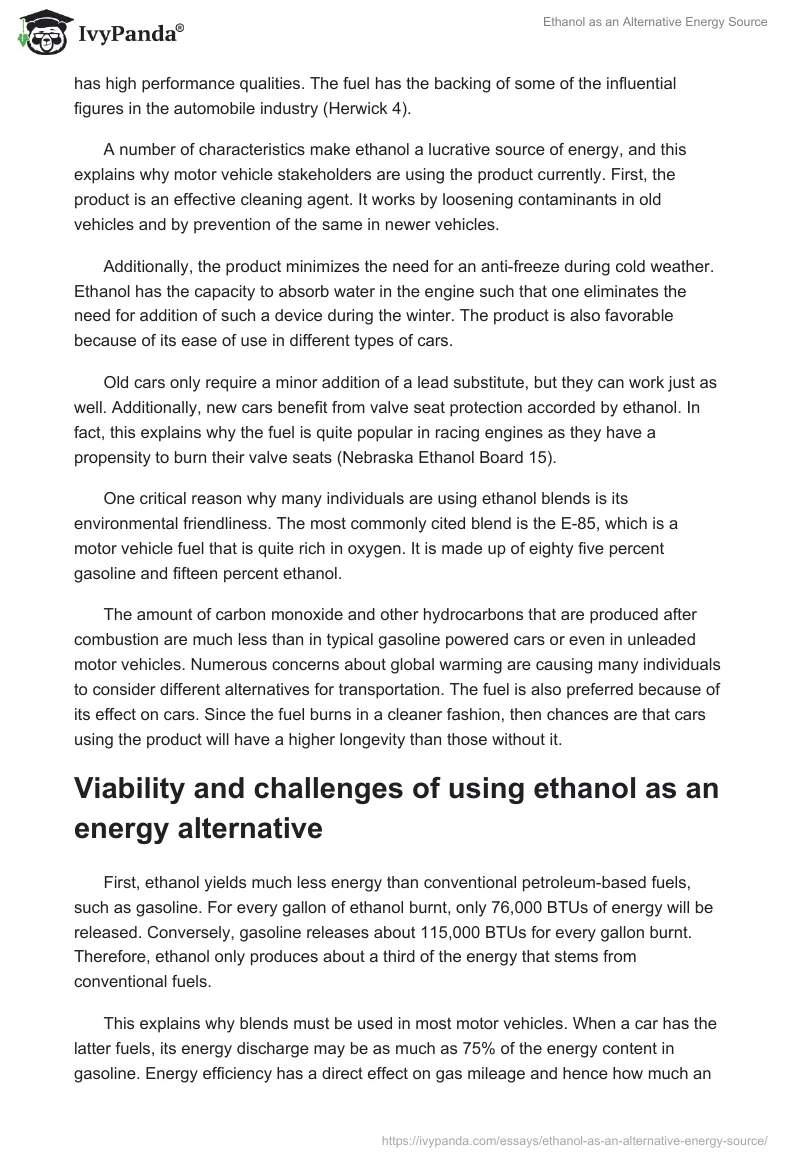 IvyPanda®

Ethanol as an Alternative Energy Source

has high performance qualities. The fuel has the backing of some of the influential figures in the automobile industry (Herwick 4).

A number of characteristics make ethanol a lucrative source of energy, and this explains why motor vehicle stakeholders are using the product currently. First, the product is an effective cleaning agent. It works by loosening contaminants in old vehicles and by prevention of the same in newer vehicles.

Additionally, the product minimizes the need for an anti-freeze during cold weather. Ethanol has the capacity to absorb water in the engine such that one eliminates the need for addition of such a device during the winter. The product is also favorable because of its ease of use in different types of cars.

Old cars only require a minor addition of a lead substitute, but they can work just as well. Additionally, new cars benefit from valve seat protection accorded by ethanol. In fact, this explains why the fuel is quite popular in racing engines as they have a propensity to burn their valve seats (Nebraska Ethanol Board 15).

One critical reason why many individuals are using ethanol blends is its environmental friendliness. The most commonly cited blend is the E-85, which is a motor vehicle fuel that is quite rich in oxygen. It is made up of eighty five percent gasoline and fifteen percent ethanol.

The amount of carbon monoxide and other hydrocarbons that are produced after combustion are much less than in typical gasoline powered cars or even in unleaded motor vehicles. Numerous concerns about global warming are causing many individuals to consider different alternatives for transportation. The fuel is also preferred because of its effect on cars. Since the fuel burns in a cleaner fashion, then chances are that cars using the product will have a higher longevity than those without it.

Viability and challenges of using ethanol as an energy alternative

First, ethanol yields much less energy than conventional petroleum-based fuels, such as gasoline. For every gallon of ethanol burnt, only 76,000 BTUs of energy will be released. Conversely, gasoline releases about 115,000 BTUs for every gallon burnt. Therefore, ethanol only produces about a third of the energy that stems from conventional fuels.

This explains why blends must be used in most motor vehicles. When a car has the latter fuels, its energy discharge may be as much as 75% of the energy content in gasoline. Energy efficiency has a direct effect on gas mileage and hence how much an

https://ivypanda.com/essays/ethanol-as-an-alternative-energy-source/